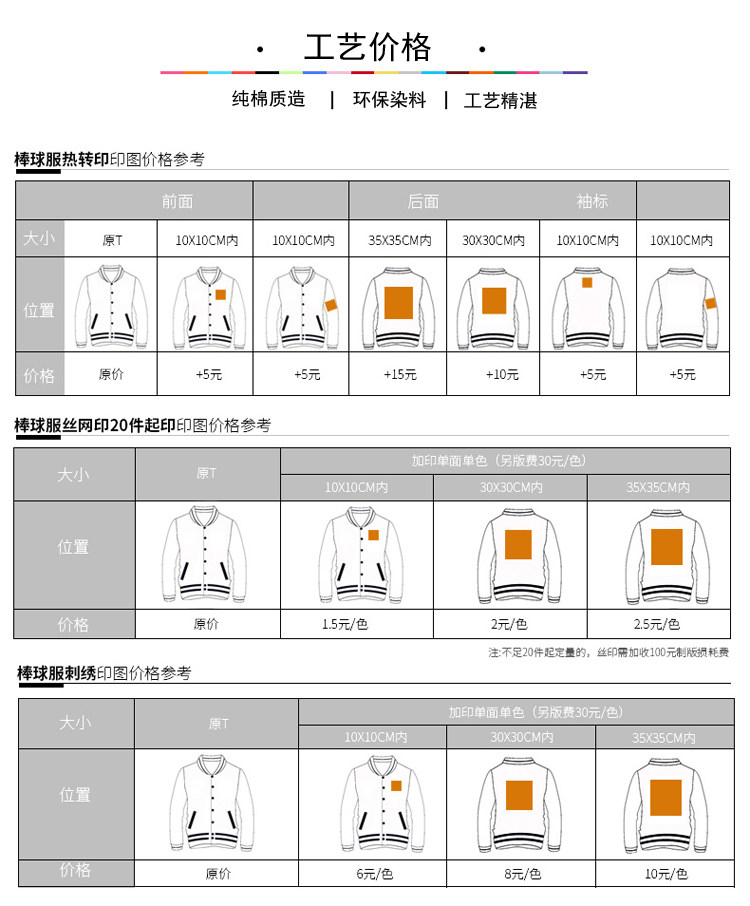 · 工艺价格 ·

纯棉质造 | 环保染料 | 工艺精湛

棒球服热转印印图价格参考

| | 前面 | | | 后面 | | 袖标 | |
|---|---|---|---|---|---|---|---|
| 大小 | 原T | 10X10CM内 | 10X10CM内 | 35X35CM内 | 30X30CM内 | 10X10CM内 | 10X10CM内 |
| 位置 | | | | | | | |
| 价格 | 原价 | +5元 | +5元 | +15元 | +10元 | +5元 | +5元 |

棒球服丝网印20件起印印图价格参考

| 大小 | 原T | 加印单面单色（另版费30元/色） | | |
|---|---|---|---|---|
| | | 10X10CM内 | 30X30CM内 | 35X35CM内 |
| 位置 | | | | |
| 价格 | 原价 | 1.5元/色 | 2元/色 | 2.5元/色 |

注:不足20件起定量的，丝印需加收100元制版损耗费

棒球服刺绣印图价格参考

| 大小 | 原T | 加印单面单色（另版费30元/色） | | |
|---|---|---|---|---|
| | | 10X10CM内 | 30X30CM内 | 35X35CM内 |
| 位置 | | | | |
| 价格 | 原价 | 6元/色 | 8元/色 | 10元/色 |